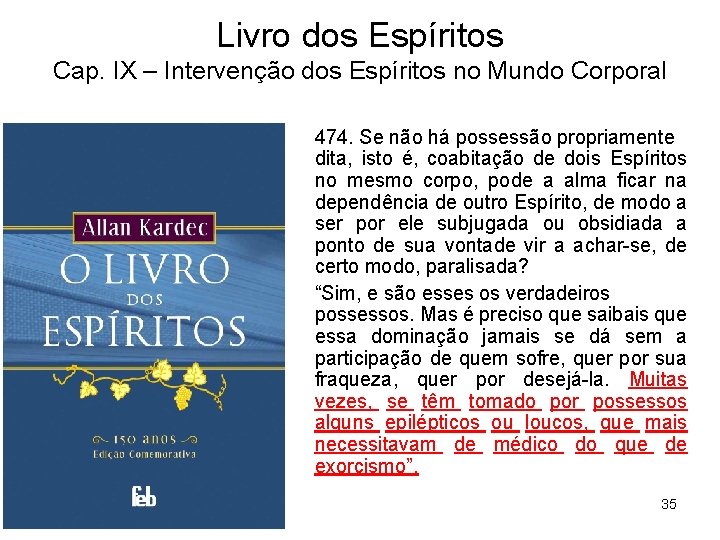 Livro dos Espíritos
Cap. IX – Intervenção dos Espíritos no Mundo Corporal

Allan Kardec
O LIVRO DOS ESPÍRITOS
150 anos
Edição Comemorativa
feb

474. Se não há possessão propriamente dita, isto é, coabitação de dois Espíritos no mesmo corpo, pode a alma ficar na dependência de outro Espírito, de modo a ser por ele subjugada ou obsidiada a ponto de sua vontade vir a achar-se, de certo modo, paralisada?

“Sim, e são esses os verdadeiros possessos. Mas é preciso que saibais que essa dominação jamais se dá sem a participação de quem sofre, quer por sua fraqueza, quer por desejá-la. Muitas vezes, se têm tomado por possessos alguns epilépticos ou loucos, que mais necessitavam de médico do que de exorcismo”.

35